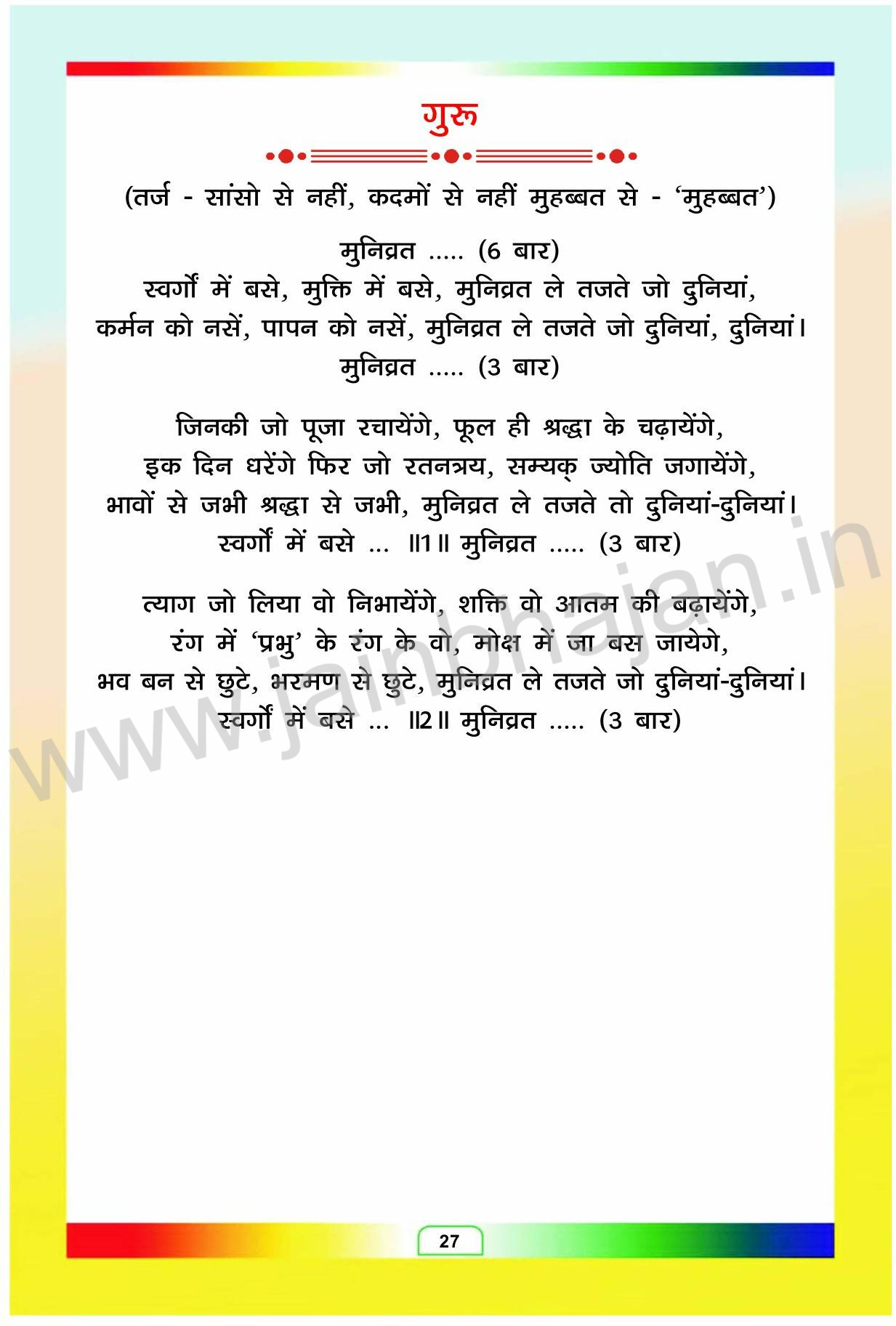 गुरू

(तर्ज - सांसो से नहीं, कदमों से नहीं मुहब्बत से - 'मुहब्बत')

मुनिव्रत ..... (6 बार)
स्वर्गों में बसे, मुक्ति में बसे, मुनिव्रत ले तजते जो दुनियां,
कर्मन को नसें, पापन को नसें, मुनिव्रत ले तजते जो दुनियां, दुनियां।
मुनिव्रत ..... (3 बार)

जिनकी जो पूजा रचायेंगे, फूल ही श्रद्धा के चढ़ायेंगे,
इक दिन धरेंगे फिर जो रतनत्रय, सम्यक् ज्योति जगायेंगे,
भावों से जभी श्रद्धा से जभी, मुनिव्रत ले तजते तो दुनियां-दुनियां।
स्वर्गों में बसे ... ॥1॥ मुनिव्रत ..... (3 बार)

त्याग जो लिया वो निभायेंगे, शक्ति वो आतम की बढ़ायेंगे,
रंग में 'प्रभु' के रंग के वो, मोक्ष में जा बस जायेगे,
भव बन से छुटे, भरमण से छुटे, मुनिव्रत ले तजते जो दुनियां-दुनियां।
स्वर्गों में बसे ... ॥2॥ मुनिव्रत ..... (3 बार)

www.jainbhajan.in

27